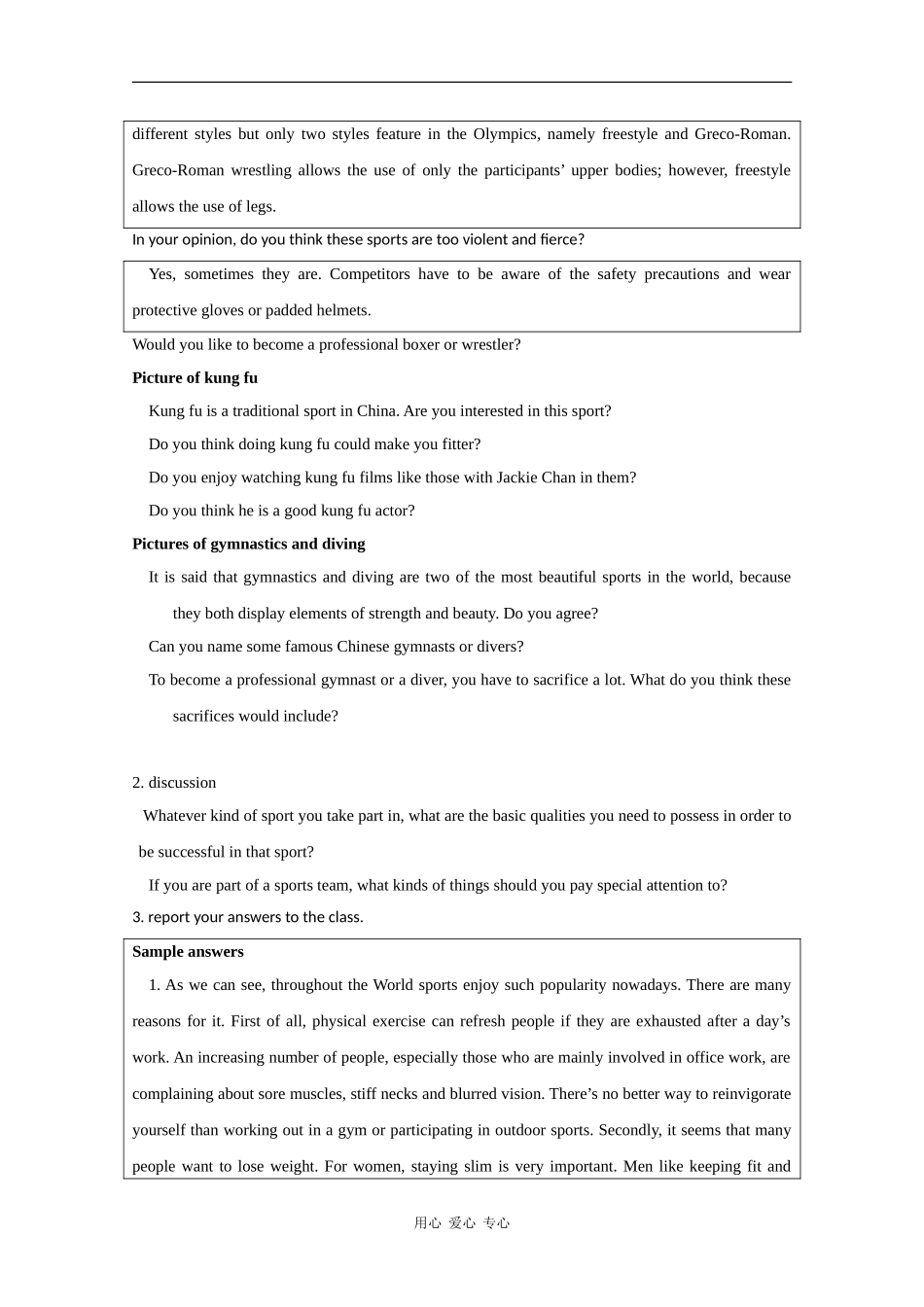 different styles but only two styles feature in the Olympics, namely freestyle and Greco-Roman. Greco-Roman wrestling allows the use of only the participants' upper bodies; however, freestyle allows the use of legs.

In your opinion, do you think these sports are too violent and fierce?

Yes, sometimes they are. Competitors have to be aware of the safety precautions and wear protective gloves or padded helmets.

Would you like to become a professional boxer or wrestler?

Picture of kung fu

Kung fu is a traditional sport in China. Are you interested in this sport?

Do you think doing kung fu could make you fitter?

Do you enjoy watching kung fu films like those with Jackie Chan in them?

Do you think he is a good kung fu actor?

Pictures of gymnastics and diving

It is said that gymnastics and diving are two of the most beautiful sports in the world, because they both display elements of strength and beauty. Do you agree?

Can you name some famous Chinese gymnasts or divers?

To become a professional gymnast or a diver, you have to sacrifice a lot. What do you think these sacrifices would include?

2. discussion

Whatever kind of sport you take part in, what are the basic qualities you need to possess in order to be successful in that sport?

If you are part of a sports team, what kinds of things should you pay special attention to?

3. report your answers to the class.

Sample answers

1. As we can see, throughout the World sports enjoy such popularity nowadays. There are many reasons for it. First of all, physical exercise can refresh people if they are exhausted after a day's work. An increasing number of people, especially those who are mainly involved in office work, are complaining about sore muscles, stiff necks and blurred vision. There's no better way to reinvigorate yourself than working out in a gym or participating in outdoor sports. Secondly, it seems that many people want to lose weight. For women, staying slim is very important. Men like keeping fit and

用心 爱心 专心